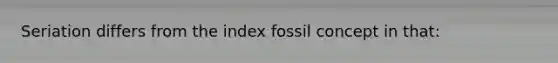 Seriation differs from the index fossil concept in that: